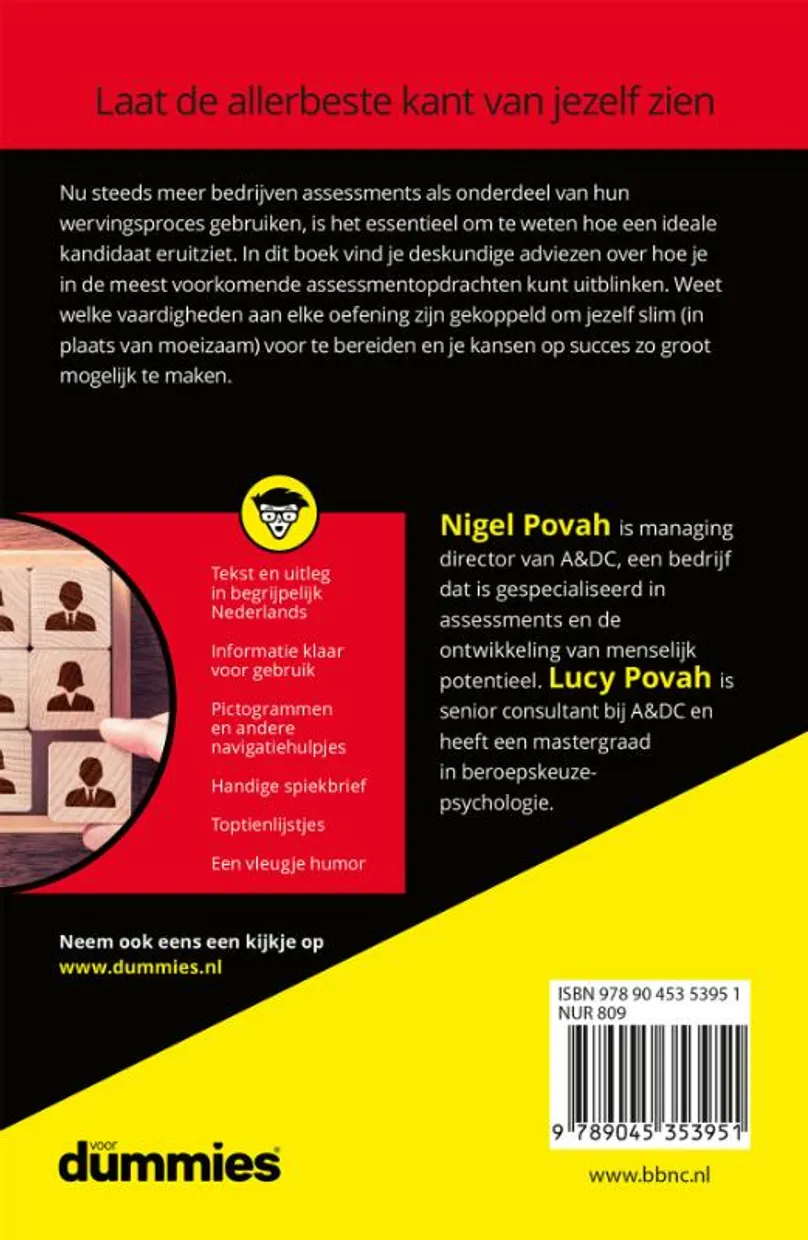 Laat de allerbeste kant van jezelf zien

Nu steeds meer bedrijven assessments als onderdeel van hun wervingsproces gebruiken, is het essentieel om te weten hoe een ideale kandidaat eruitziet. In dit boek vind je deskundige adviezen over hoe je in de meest voorkomende assessmentopdrachten kunt uitblinken. Weet welke vaardigheden aan elke oefening zijn gekoppeld om jezelf slim (in plaats van moeizaam) voor te bereiden en je kansen op succes zo groot mogelijk te maken.

Tekst en uitleg in begrijpelijk Nederlands

Informatie klaar voor gebruik

Pictogrammen en andere navigatiehulpjes

Handige spiekbrief

Toptienlijstjes

Een vleugje humor

Nigel Povah is managing director van A&DC, een bedrijf dat is gespecialiseerd in assessments en de ontwikkeling van menselijk potentieel. Lucy Povah is senior consultant bij A&DC en heeft een mastergraad in beroepskeuzepsychologie.

Neem ook eens een kijkje op www.dummies.nl

ISBN 978 90 453 5395 1
NUR 809

9 789045 353951

voor dummies

www.bbnc.nl